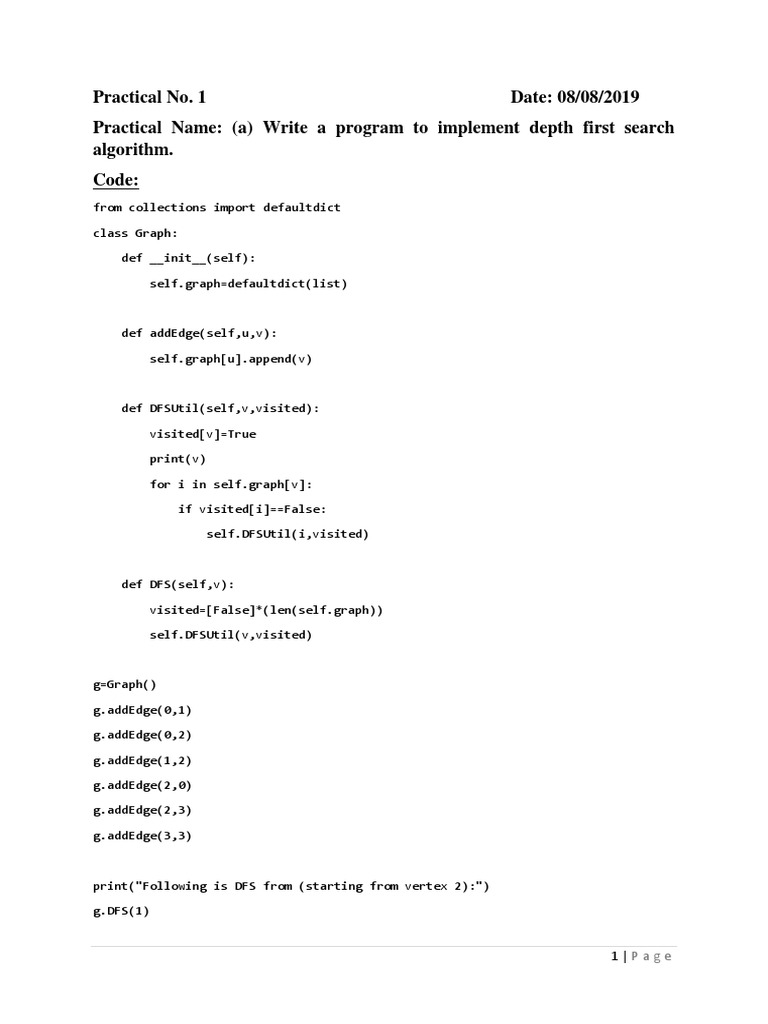 Practical No. 1 Date: 08/08/2019

Practical Name: (a) Write a program to implement depth first search algorithm.

Code:

from collections import defaultdict

class Graph:

    def __init__(self):

        self.graph=defaultdict(list)

    def addEdge(self,u,v):

        self.graph[u].append(v)

    def DFSUtil(self,v,visited):

        visited[v]=True

        print(v)

        for i in self.graph[v]:

            if visited[i]==False:

                self.DFSUtil(i,visited)

    def DFS(self,v):

        visited=[False]*(len(self.graph))

        self.DFSUtil(v,visited)

g=Graph()

g.addEdge(0,1)

g.addEdge(0,2)

g.addEdge(1,2)

g.addEdge(2,0)

g.addEdge(2,3)

g.addEdge(3,3)

print("Following is DFS from (starting from vertex 2):")

g.DFS(1)

1 | Page